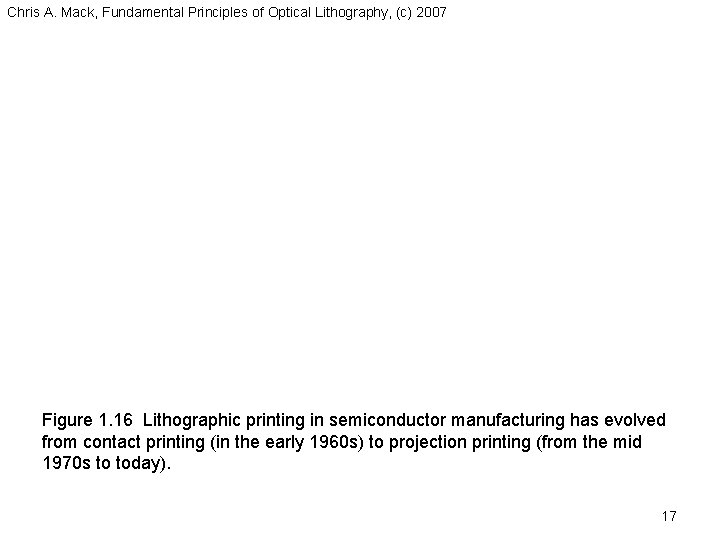 Chris A. Mack, Fundamental Principles of Optical Lithography, (c) 2007

Figure 1.16 Lithographic printing in semiconductor manufacturing has evolved from contact printing (in the early 1960s) to projection printing (from the mid 1970s to today).

17